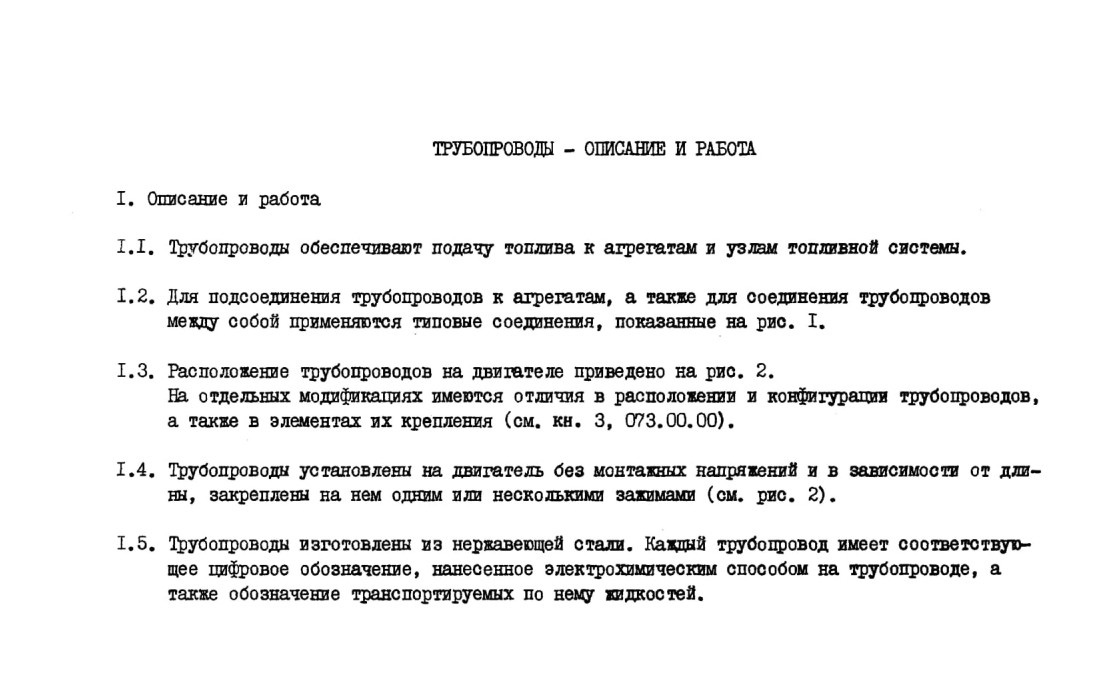 ТРУБОПРОВОДЫ - ОПИСАНИЕ И РАБОТА

I. Описание и работа

I.I. Трубопроводы обеспечивают подачу топлива к агрегатам и узлам топливной системы.

I.2. Для подсоединения трубопроводов к агрегатам, а также для соединения трубопроводов между собой применяются типовые соединения, показанные на рис. I.

I.3. Расположение трубопроводов на двигателе приведено на рис. 2.
На отдельных модификациях имеются отличия в расположении и конфигурации трубопроводов, а также в элементах их крепления (см. кн. 3, 073.00.00).

I.4. Трубопроводы установлены на двигатель без монтажных напряжений и в зависимости от длины, закреплены на нем одним или несколькими зажимами (см. рис. 2).

I.5. Трубопроводы изготовлены из нержавеющей стали. Каждый трубопровод имеет соответствующее цифровое обозначение, нанесенное электрохимическим способом на трубопроводе, а также обозначение транспортируемых по нему жидкостей.